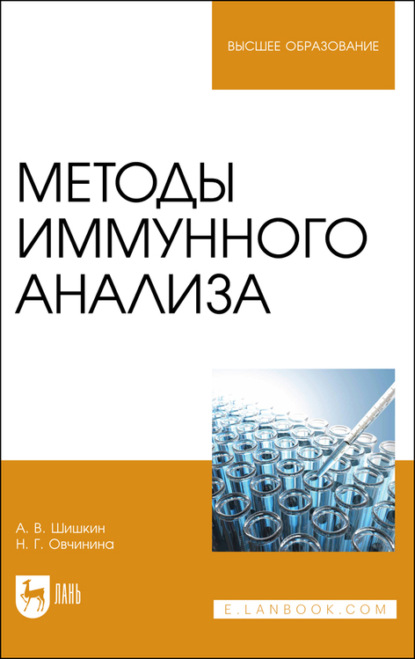 ВЫСШЕЕ ОБРАЗОВАНИЕ

МЕТОДЫ ИММУННОГО АНАЛИЗА

А. В. Шишкин
Н. Г. Овчинина

ЛАНЬ

E.LANBOOK.COM